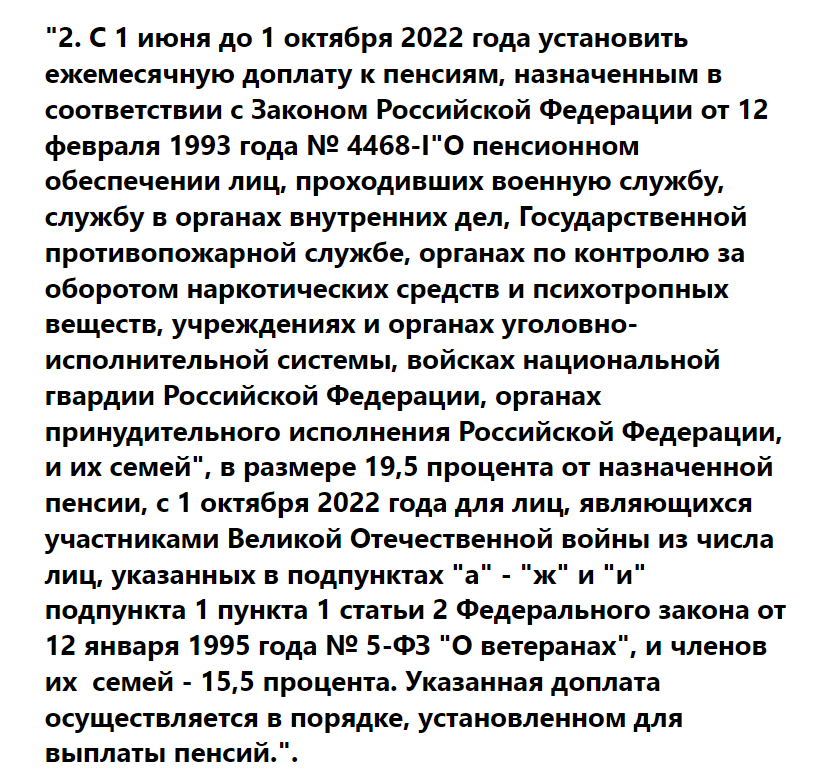 "2. С 1 июня до 1 октября 2022 года установить ежемесячную доплату к пенсиям, назначенным в соответствии с Законом Российской Федерации от 12 февраля 1993 года № 4468-I"О пенсионном обеспечении лиц, проходивших военную службу, службу в органах внутренних дел, Государственной противопожарной службе, органах по контролю за оборотом наркотических средств и психотропных веществ, учреждениях и органах уголовно-исполнительной системы, войсках национальной гвардии Российской Федерации, органах принудительного исполнения Российской Федерации, и их семей", в размере 19,5 процента от назначенной пенсии, с 1 октября 2022 года для лиц, являющихся участниками Великой Отечественной войны из числа лиц, указанных в подпунктах "а" - "ж" и "и" подпункта 1 пункта 1 статьи 2 Федерального закона от 12 января 1995 года № 5-ФЗ "О ветеранах", и членов их семей - 15,5 процента. Указанная доплата осуществляется в порядке, установленном для выплаты пенсий.".